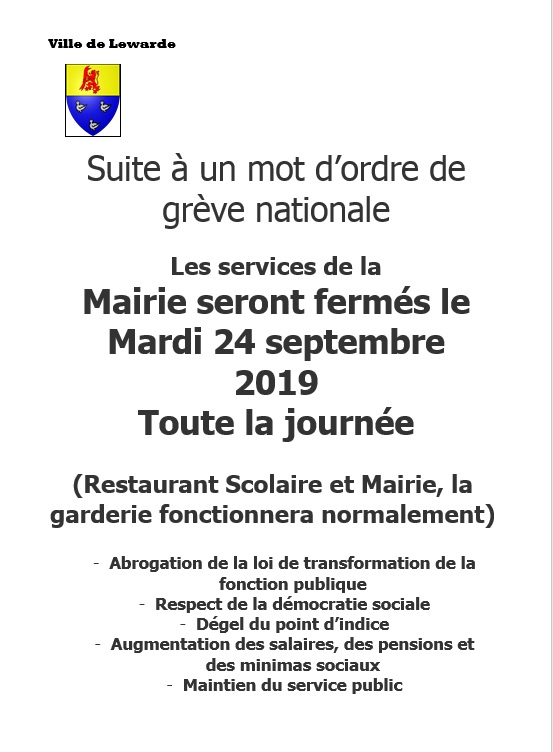 Ville de Lewarde

Suite à un mot d’ordre de grève nationale

Les services de la

Mairie seront fermés le Mardi 24 septembre 2019
Toute la journée

(Restaurant Scolaire et Mairie, la garderie fonctionnera normalement)

- Abrogation de la loi de transformation de la fonction publique
- Respect de la démocratie sociale
- Dégel du point d’indice
- Augmentation des salaires, des pensions et des minimas sociaux
- Maintien du service public